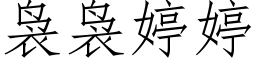 袅袅婷婷